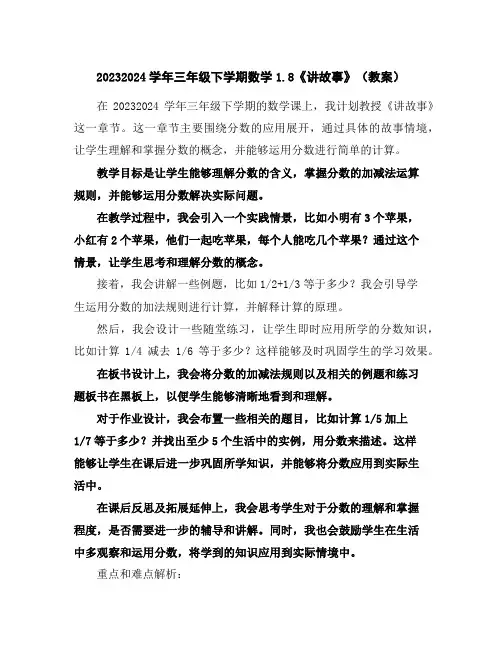 20232024 学年三年级下学期数学 1.8《讲故事》（教案）

在 20232024 学年三年级下学期的数学课上，我计划教授《讲故事》这一章节。这一章节主要围绕分数的应用展开，通过具体的故事情境，让学生理解和掌握分数的概念，并能够运用分数进行简单的计算。

教学目标是让学生能够理解分数的含义，掌握分数的加减法运算规则，并能够运用分数解决实际问题。

在教学过程中，我会引入一个实践情景，比如小明有 3 个苹果，小红有 2 个苹果，他们一起吃苹果，每个人能吃几个苹果？通过这个情景，让学生思考和理解分数的概念。

接着，我会讲解一些例题，比如 1/2+1/3 等于多少？我会引导学生运用分数的加法规则进行计算，并解释计算的原理。

然后，我会设计一些随堂练习，让学生即时应用所学的分数知识，比如计算 1/4 减去 1/6 等于多少？这样能够及时巩固学生的学习效果。

在板书设计上，我会将分数的加减法规则以及相关的例题和练习题板书在黑板上，以便学生能够清晰地看到和理解。

对于作业设计，我会布置一些相关的题目，比如计算 1/5 加上 1/7 等于多少？并找出至少 5 个生活中的实例，用分数来描述。这样能够让学生在课后进一步巩固所学知识，并能够将分数应用到实际生活中。

在课后反思及拓展延伸上，我会思考学生对于分数的理解和掌握程度，是否需要进一步的辅导和讲解。同时，我也会鼓励学生在生活中多观察和运用分数，将学到的知识应用到实际情境中。

重点和难点解析：